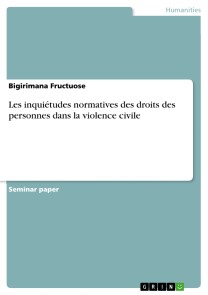 Humanities

Bigirimana Fructuose

Les inquiétudes normatives des droits des personnes dans la violence civile

Seminar paper

GRIN